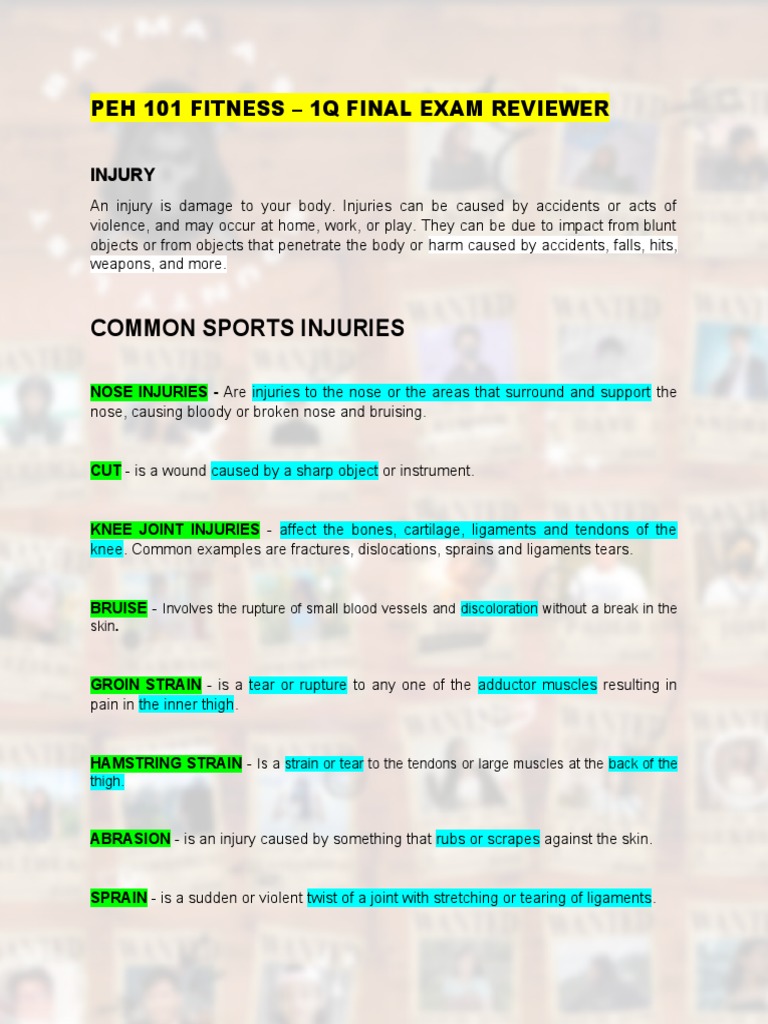 PEH 101 FITNESS – 1Q FINAL EXAM REVIEWER

INJURY

An injury is damage to your body. Injuries can be caused by accidents or acts of violence, and may occur at home, work, or play. They can be due to impact from blunt objects or from objects that penetrate the body or harm caused by accidents, falls, hits, weapons, and more.

COMMON SPORTS INJURIES

NOSE INJURIES - Are injuries to the nose or the areas that surround and support the nose, causing bloody or broken nose and bruising.

CUT - is a wound caused by a sharp object or instrument.

KNEE JOINT INJURIES - affect the bones, cartilage, ligaments and tendons of the knee. Common examples are fractures, dislocations, sprains and ligaments tears.

BRUISE - Involves the rupture of small blood vessels and discoloration without a break in the skin.

GROIN STRAIN - is a tear or rupture to any one of the adductor muscles resulting in pain in the inner thigh.

HAMSTRING STRAIN - Is a strain or tear to the tendons or large muscles at the back of the thigh.

ABRASION - is an injury caused by something that rubs or scrapes against the skin.

SPRAIN - is a sudden or violent twist of a joint with stretching or tearing of ligaments.